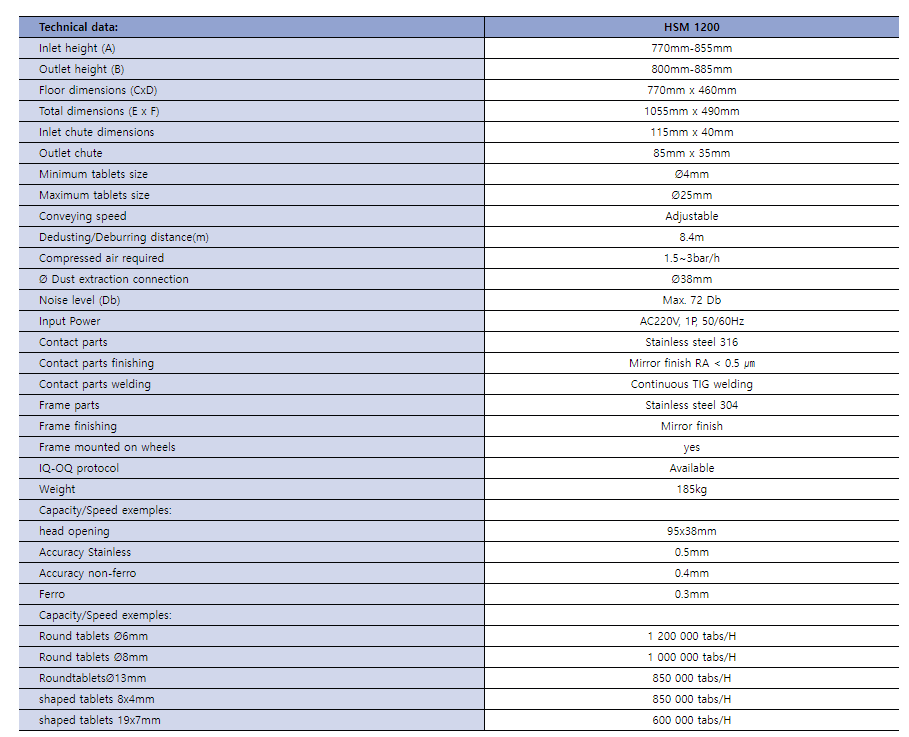 | Technical data: | HSM 1200 |
|---|---|
| Inlet height (A) | 770mm-855mm |
| Outlet height (B) | 800mm-885mm |
| Floor dimensions (CxD) | 770mm x 460mm |
| Total dimensions (E x F) | 1055mm x 490mm |
| Inlet chute dimensions | 115mm x 40mm |
| Outlet chute | 85mm x 35mm |
| Minimum tablets size | Ø4mm |
| Maximum tablets size | Ø25mm |
| Conveying speed | Adjustable |
| Dedusting/Deburring distance(m) | 8.4m |
| Compressed air required | 1.5~3bar/h |
| Ø Dust extraction connection | Ø38mm |
| Noise level (Db) | Max. 72 Db |
| Input Power | AC220V, 1P, 50/60Hz |
| Contact parts | Stainless steel 316 |
| Contact parts finishing | Mirror finish RA < 0.5 µm |
| Contact parts welding | Continuous TIG welding |
| Frame parts | Stainless steel 304 |
| Frame finishing | Mirror finish |
| Frame mounted on wheels | yes |
| IQ-OQ protocol | Available |
| Weight | 185kg |
| Capacity/Speed exemples: | |
| head opening | 95x38mm |
| Accuracy Stainless | 0.5mm |
| Accuracy non-ferro | 0.4mm |
| Ferro | 0.3mm |
| Capacity/Speed exemples: | |
| Round tablets Ø6mm | 1 200 000 tabs/H |
| Round tablets Ø8mm | 1 000 000 tabs/H |
| RoundtabletsØ13mm | 850 000 tabs/H |
| shaped tablets 8x4mm | 850 000 tabs/H |
| shaped tablets 19x7mm | 600 000 tabs/H |